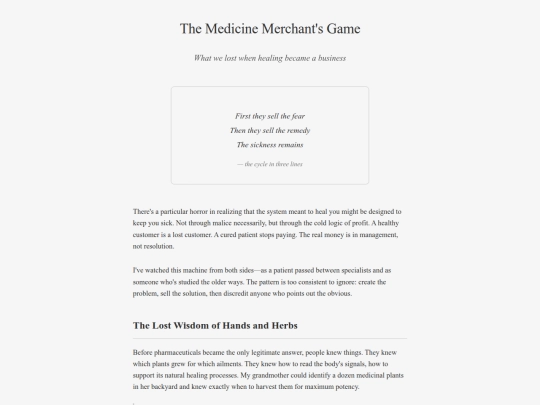 The Medicine Merchant's Game

What we lost when healing became a business

First they sell the fear
Then they sell the remedy
The sickness remains

— the cycle in three lines

There's a particular horror in realizing that the system meant to heal you might be designed to keep you sick. Not through malice necessarily, but through the cold logic of profit. A healthy customer is a lost customer. A cured patient stops paying. The real money is in management, not resolution.

I've watched this machine from both sides—as a patient passed between specialists and as someone who's studied the older ways. The pattern is too consistent to ignore: create the problem, sell the solution, then discredit anyone who points out the obvious.

The Lost Wisdom of Hands and Herbs

Before pharmaceuticals became the only legitimate answer, people knew things. They knew which plants grew for which ailments. They knew how to read the body's signals, how to support its natural healing processes. My grandmother could identify a dozen medicinal plants in her backyard and knew exactly when to harvest them for maximum potency.